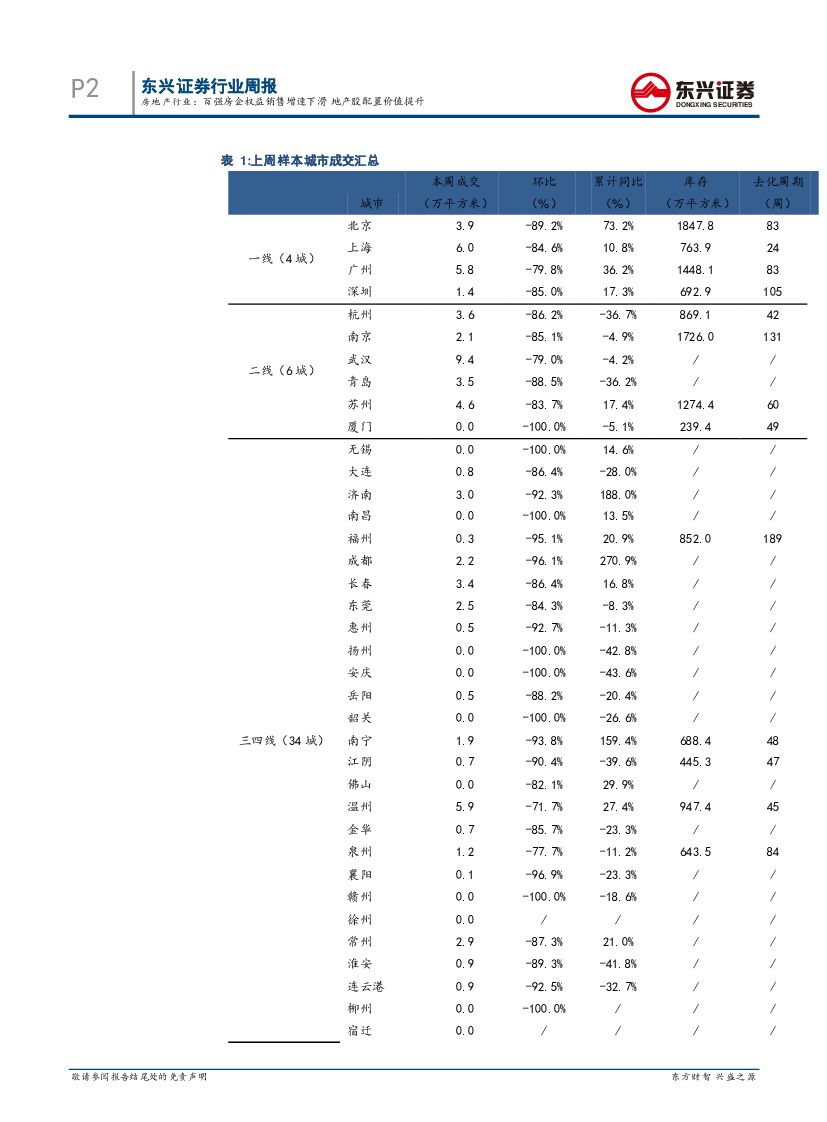 P2 东兴证券行业周报
房地产行业：百强房企权益销售增速下滑 地产股配置价值提升

东兴证券
DONGXING SECURITIES

表 1:上周样本城市成交汇总

|  | 城市 | 本周成交（万平方米） | 环比（%） | 累计同比（%） | 库存（万平方米） | 去化周期（周） |
|---|---|---|---|---|---|---|
| 一线（4城） | 北京 | 3.9 | -89.2% | 73.2% | 1847.8 | 83 |
|  | 上海 | 6.0 | -84.6% | 10.8% | 763.9 | 24 |
|  | 广州 | 5.8 | -79.8% | 36.2% | 1448.1 | 83 |
|  | 深圳 | 1.4 | -85.0% | 17.3% | 692.9 | 105 |
| 二线（6城） | 杭州 | 3.6 | -86.2% | -36.7% | 869.1 | 42 |
|  | 南京 | 2.1 | -85.1% | -4.9% | 1726.0 | 131 |
|  | 武汉 | 9.4 | -79.0% | -4.2% | / | / |
|  | 青岛 | 3.5 | -88.5% | -36.2% | / | / |
|  | 苏州 | 4.6 | -83.7% | 17.4% | 1274.4 | 60 |
|  | 厦门 | 0.0 | -100.0% | -5.1% | 239.4 | 49 |
| 三四线（34城） | 无锡 | 0.0 | -100.0% | 14.6% | / | / |
|  | 大连 | 0.8 | -86.4% | -28.0% | / | / |
|  | 济南 | 3.0 | -92.3% | 188.0% | / | / |
|  | 南昌 | 0.0 | -100.0% | 13.5% | / | / |
|  | 福州 | 0.3 | -95.1% | 20.9% | 852.0 | 189 |
|  | 成都 | 2.2 | -96.1% | 270.9% | / | / |
|  | 长春 | 3.4 | -86.4% | 16.8% | / | / |
|  | 东莞 | 2.5 | -84.3% | -8.3% | / | / |
|  | 惠州 | 0.5 | -92.7% | -11.3% | / | / |
|  | 扬州 | 0.0 | -100.0% | -42.8% | / | / |
|  | 安庆 | 0.0 | -100.0% | -43.6% | / | / |
|  | 岳阳 | 0.5 | -88.2% | -20.4% | / | / |
|  | 韶关 | 0.0 | -100.0% | -26.6% | / | / |
|  | 南宁 | 1.9 | -93.8% | 159.4% | 688.4 | 48 |
|  | 江阴 | 0.7 | -90.4% | -39.6% | 445.3 | 47 |
|  | 佛山 | 0.0 | -82.1% | 29.9% | / | / |
|  | 温州 | 5.9 | -71.7% | 27.4% | 947.4 | 45 |
|  | 金华 | 0.7 | -85.7% | -23.3% | / | / |
|  | 泉州 | 1.2 | -77.7% | -11.2% | 643.5 | 84 |
|  | 襄阳 | 0.1 | -96.9% | -23.3% | / | / |
|  | 赣州 | 0.0 | -100.0% | -18.6% | / | / |
|  | 徐州 | 0.0 | / | / | / | / |
|  | 常州 | 2.9 | -87.3% | 21.0% | / | / |
|  | 淮安 | 0.9 | -89.3% | -41.8% | / | / |
|  | 连云港 | 0.9 | -92.5% | -32.7% | / | / |
|  | 柳州 | 0.0 | -100.0% | / | / | / |
|  | 宿迁 | 0.0 | / | / | / | / |

敬请参阅报告结尾处的免责声明

东方财智 兴盛之源